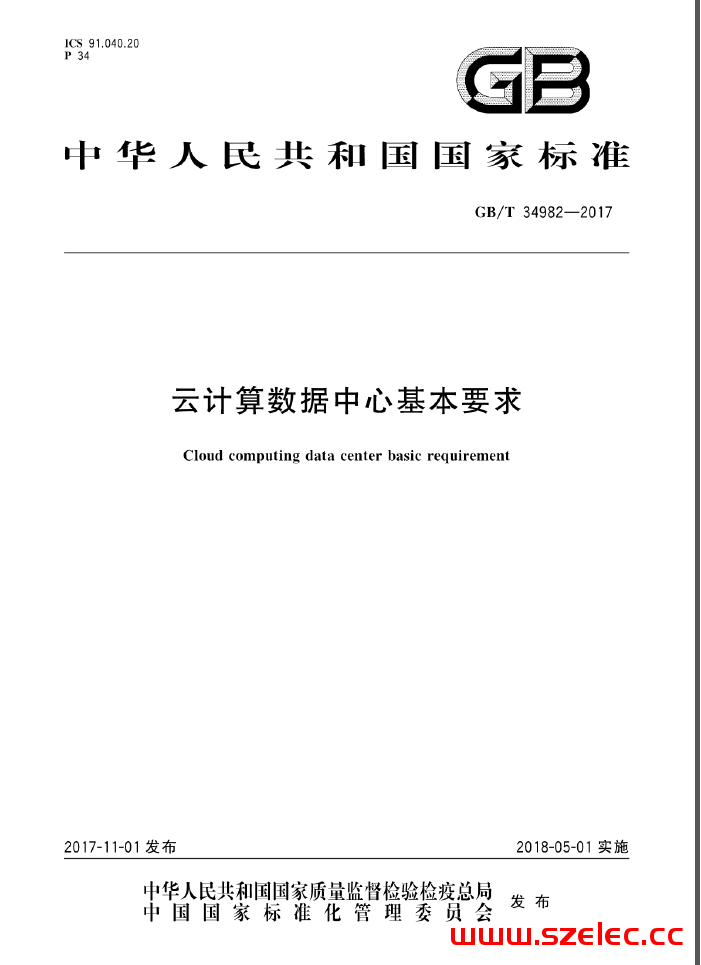 ICS 91.040.20
P 34

GB

中华人民共和国国家标准

GB/T 34982—2017

云计算数据中心基本要求

Cloud computing data center basic requirement

2017-11-01 发布

2018-05-01 实施

中华人民共和国国家质量监督检验检疫总局
中国国家标准化管理委员会
发布

www.szelec.cc